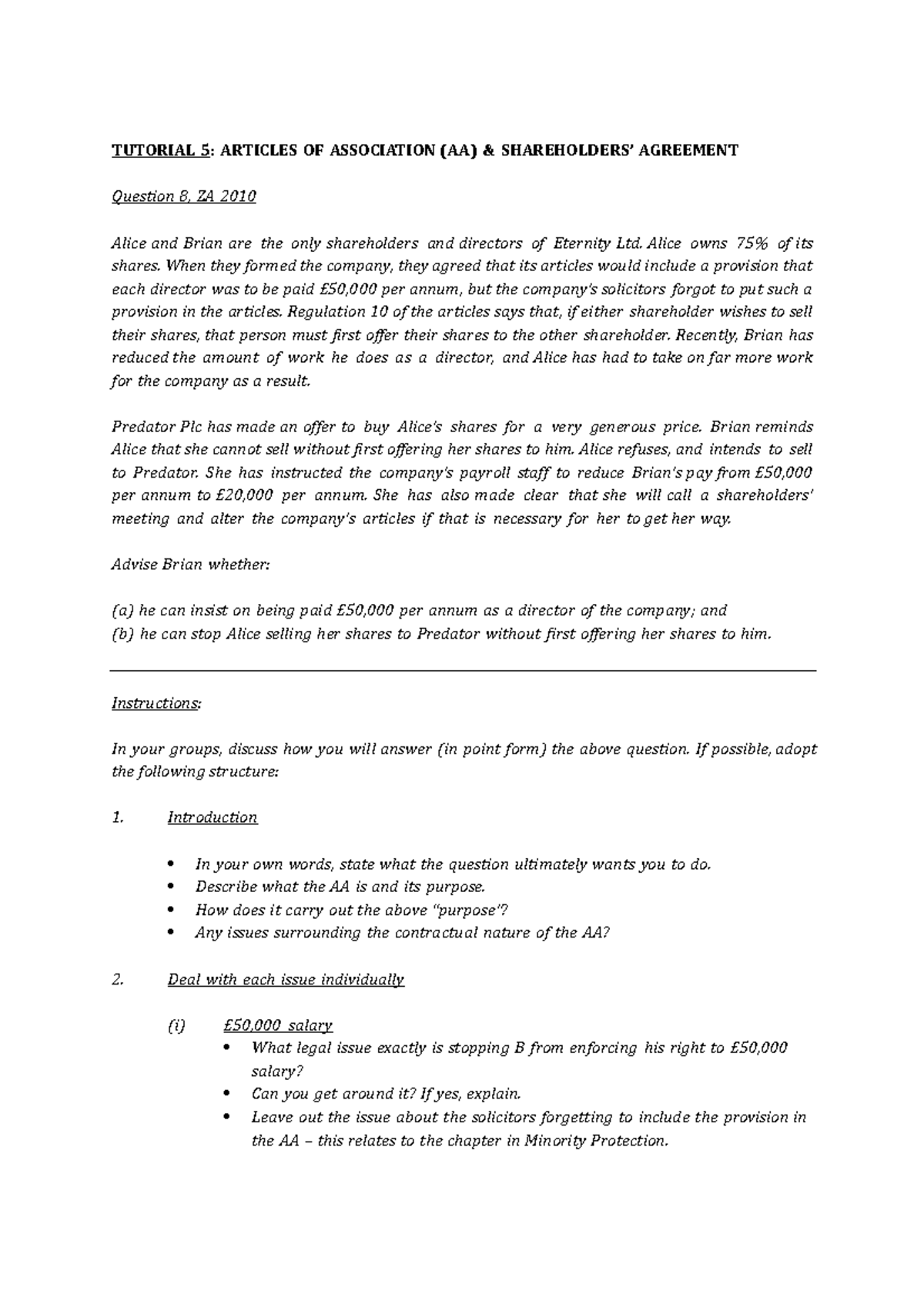 TUTORIAL 5: ARTICLES OF ASSOCIATION (AA) & SHAREHOLDERS' AGREEMENT

Question 8, ZA 2010

Alice and Brian are the only shareholders and directors of Eternity Ltd. Alice owns 75% of its shares. When they formed the company, they agreed that its articles would include a provision that each director was to be paid £50,000 per annum, but the company's solicitors forgot to put such a provision in the articles. Regulation 10 of the articles says that, if either shareholder wishes to sell their shares, that person must first offer their shares to the other shareholder. Recently, Brian has reduced the amount of work he does as a director, and Alice has had to take on far more work for the company as a result.

Predator Plc has made an offer to buy Alice's shares for a very generous price. Brian reminds Alice that she cannot sell without first offering her shares to him. Alice refuses, and intends to sell to Predator. She has instructed the company's payroll staff to reduce Brian's pay from £50,000 per annum to £20,000 per annum. She has also made clear that she will call a shareholders' meeting and alter the company's articles if that is necessary for her to get her way.

Advise Brian whether:

(a) he can insist on being paid £50,000 per annum as a director of the company; and
(b) he can stop Alice selling her shares to Predator without first offering her shares to him.

Instructions:

In your groups, discuss how you will answer (in point form) the above question. If possible, adopt the following structure:

1. Introduction

• In your own words, state what the question ultimately wants you to do.
• Describe what the AA is and its purpose.
• How does it carry out the above "purpose"?
• Any issues surrounding the contractual nature of the AA?

2. Deal with each issue individually

(i) £50,000 salary
• What legal issue exactly is stopping B from enforcing his right to £50,000 salary?
• Can you get around it? If yes, explain.
• Leave out the issue about the solicitors forgetting to include the provision in the AA – this relates to the chapter in Minority Protection.